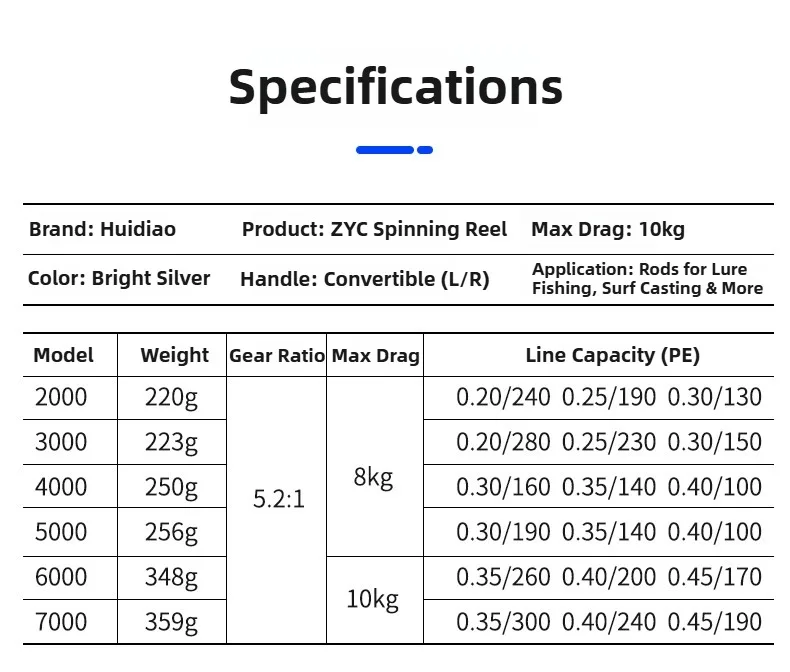 Specifications

Brand: Huidiao
Product: ZYC Spinning Reel
Max Drag: 10kg

Color: Bright Silver
Handle: Convertible (L/R)
Application: Rods for Lure Fishing, Surf Casting & More

| Model | Weight | Gear Ratio | Max Drag | Line Capacity (PE) |
|---|---|---|---|---|
| 2000 | 220g | 5.2:1 | 8kg | 0.20/240 0.25/190 0.30/130 |
| 3000 | 223g | | | 0.20/280 0.25/230 0.30/150 |
| 4000 | 250g | | | 0.30/160 0.35/140 0.40/100 |
| 5000 | 256g | | | 0.30/190 0.35/140 0.40/100 |
| 6000 | 348g | | 10kg | 0.35/260 0.40/200 0.45/170 |
| 7000 | 359g | | | 0.35/300 0.40/240 0.45/190 |